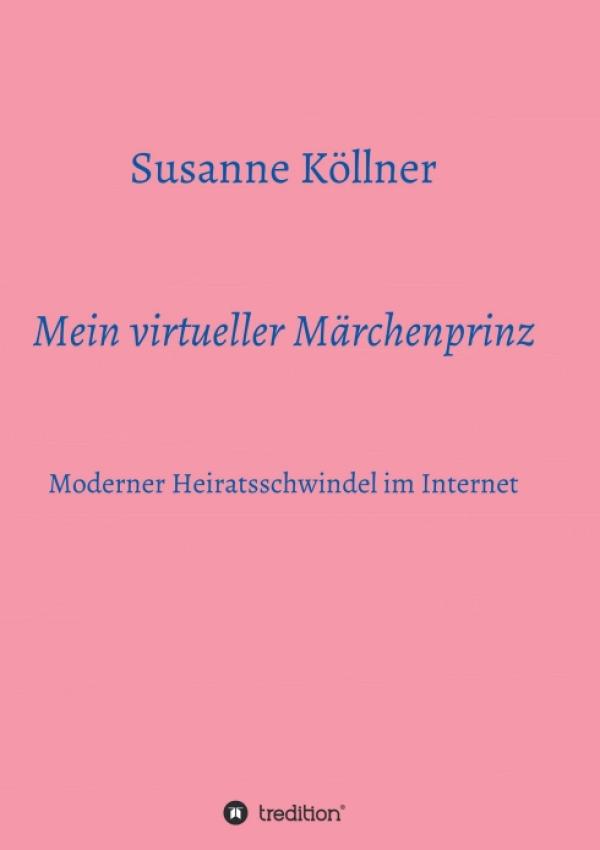 Susanne Köllner

Mein virtueller Märchenprinz

Moderner Heiratsschwindel im Internet

tredition®